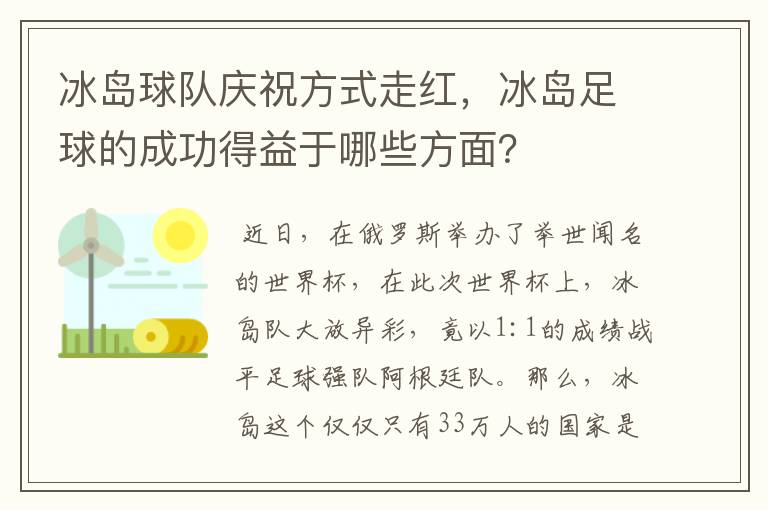 冰岛球队庆祝方式走红，冰岛足球的成功得益于哪些方面？

近日，在俄罗斯举办了举世闻名的世界杯，在此次世界杯上，冰岛队大放异彩，竟以1:1的成绩战平足球强队阿根廷队。那么，冰岛这个仅仅只有33万人的国家是